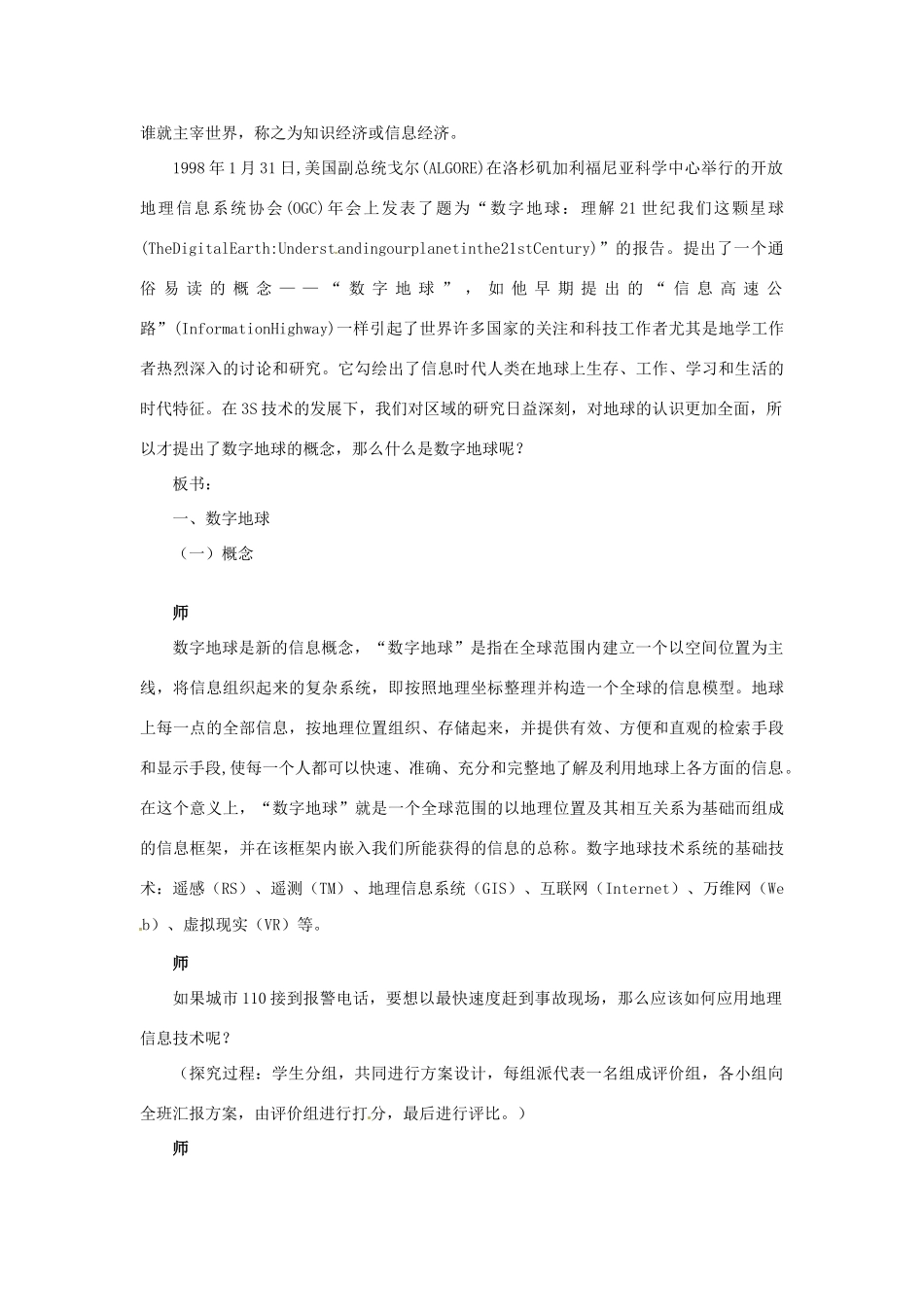 谁就主宰世界，称之为知识经济或信息经济。

1998年1月31日,美国副总统戈尔(ALGORE)在洛杉矶加利福尼亚科学中心举行的开放地理信息系统协会(OGC)年会上发表了题为“数字地球：理解21世纪我们这颗星球(TheDigitalEarth:Understandingourplanetinthe21stCentury)”的报告。提出了一个通俗易读的概念——“数字地球”，如他早期提出的“信息高速公路”(InformationHighway)一样引起了世界许多国家的关注和科技工作者尤其是地学工作者热烈深入的讨论和研究。它勾绘出了信息时代人类在地球上生存、工作、学习和生活的时代特征。在3S技术的发展下，我们对区域的研究日益深刻，对地球的认识更加全面，所以才提出了数字地球的概念，那么什么是数字地球呢？

板书：

一、数字地球

（一）概念

师

数字地球是新的信息概念，“数字地球”是指在全球范围内建立一个以空间位置为主线，将信息组织起来的复杂系统，即按照地理坐标整理并构造一个全球的信息模型。地球上每一点的全部信息，按地理位置组织、存储起来，并提供有效、方便和直观的检索手段和显示手段,使每一个人都可以快速、准确、充分和完整地了解及利用地球上各方面的信息。在这个意义上，“数字地球”就是一个全球范围的以地理位置及其相互关系为基础而组成的信息框架，并在该框架内嵌入我们所能获得的信息的总称。数字地球技术系统的基础技术：遥感（RS）、遥测（TM）、地理信息系统（GIS）、互联网（Internet）、万维网（Web）、虚拟现实（VR）等。

师

如果城市110接到报警电话，要想以最快速度赶到事故现场，那么应该如何应用地理信息技术呢？

（探究过程：学生分组，共同进行方案设计，每组派代表一名组成评价组，各小组向全班汇报方案，由评价组进行打分，最后进行评比。）

师